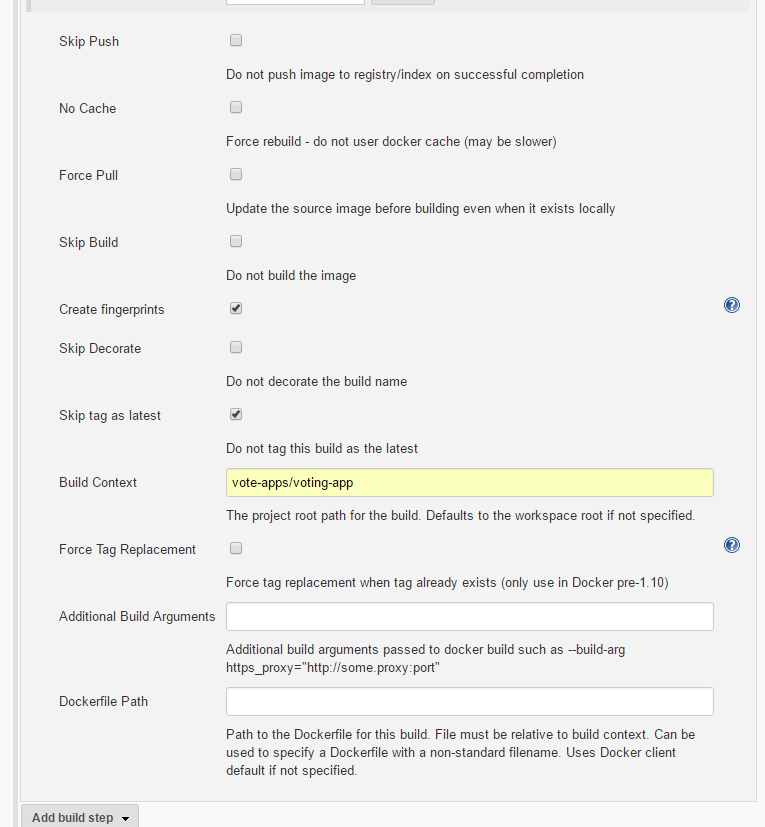 Skip Push

Do not push image to registry/index on successful completion

No Cache

Force rebuild - do not user docker cache (may be slower)

Force Pull

Update the source image before building even when it exists locally

Skip Build

Do not build the image

Create fingerprints

Skip Decorate

Do not decorate the build name

Skip tag as latest

Do not tag this build as the latest

Build Context

vote-apps/voting-app

The project root path for the build. Defaults to the workspace root if not specified.

Force Tag Replacement

Force tag replacement when tag already exists (only use in Docker pre-1.10)

Additional Build Arguments

Additional build arguments passed to docker build such as --build-arg https_proxy="http://some.proxy:port"

Dockerfile Path

Path to the Dockerfile for this build. File must be relative to build context. Can be used to specify a Dockerfile with a non-standard filename. Uses Docker client default if not specified.

Add build step